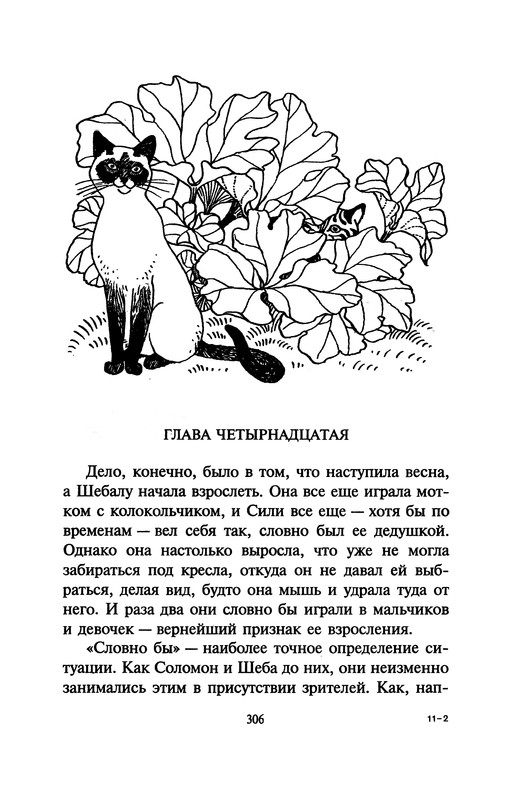 ГЛАВА ЧЕТЫРНАДЦАТАЯ

Дело, конечно, было в том, что наступила весна, а Шебалу начала взрослеть. Она все еще играла мотком с колокольчиком, и Сили все еще — хотя бы по временам — вел себя так, словно был ее дедушкой. Однако она настолько выросла, что уже не могла забираться под кресла, откуда он не давал ей выбраться, делая вид, будто она мышь и удрала туда от него. И раза два они словно бы играли в мальчиков и девочек — вернейший признак ее взросления.

«Словно бы» — наиболее точное определение ситуации. Как Соломон и Шеба до них, они неизменно занимались этим в присутствии зрителей. Как, нап-

306

11-2